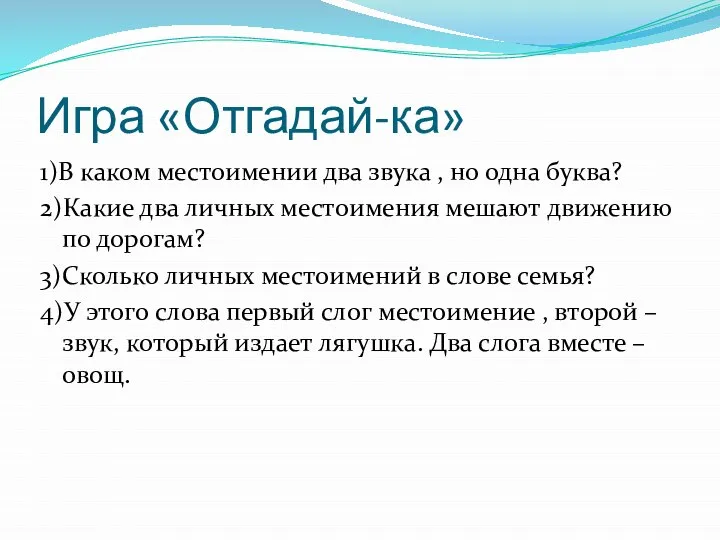 Игра «Отгадай-ка»

1)В каком местоимении два звука , но одна буква?

2)Какие два личных местоимения мешают движению по дорогам?

3)Сколько личных местоимений в слове семья?

4)У этого слова первый слог местоимение , второй – звук, который издает лягушка. Два слога вместе – овощ.